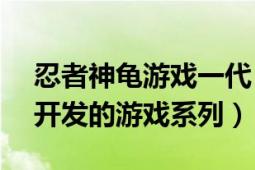 忍者神龟游戏一代
开发的游戏系列）